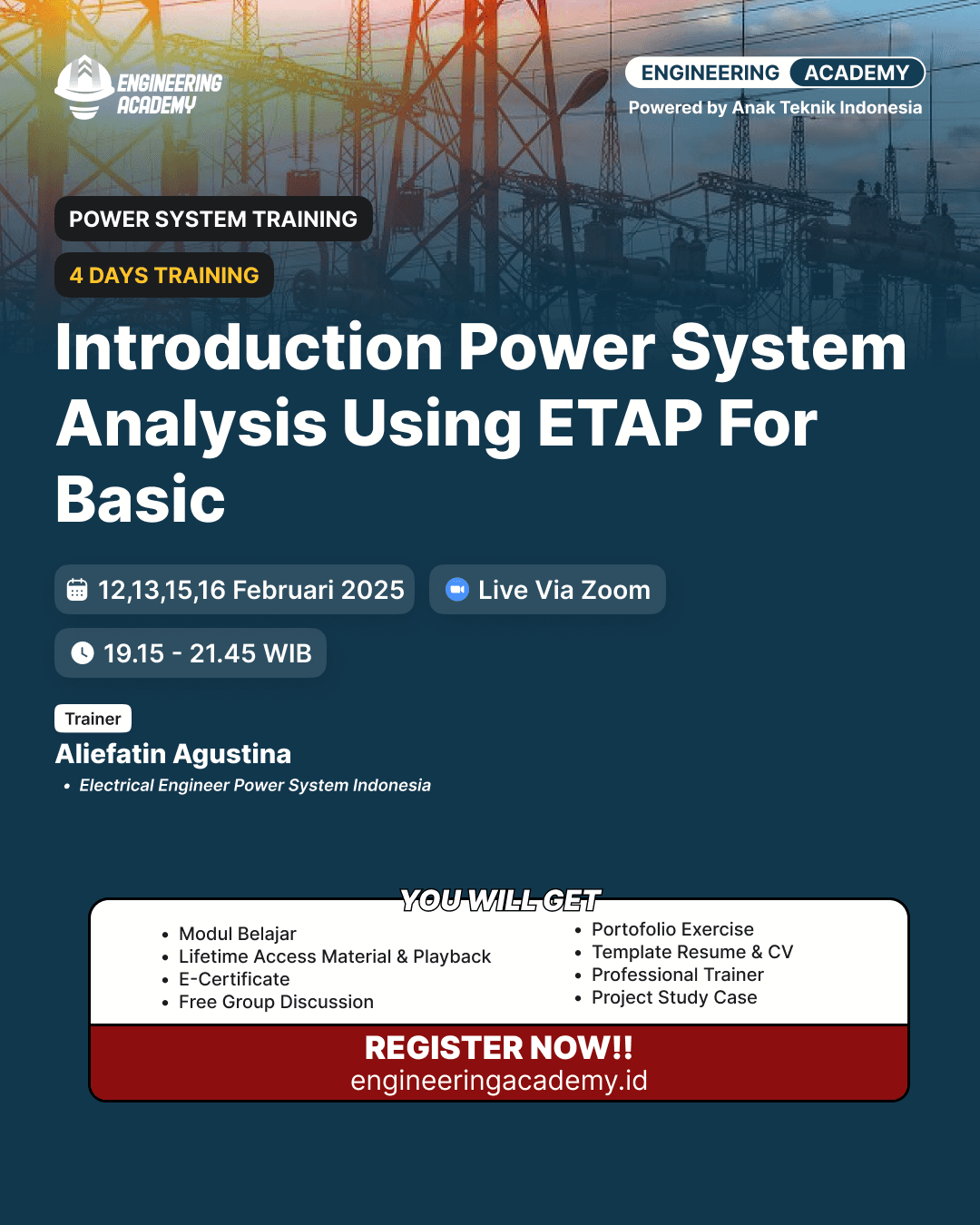 ENGINEERING ACADEMY

ENGINEERING ACADEMY
Powered by Anak Teknik Indonesia

POWER SYSTEM TRAINING

4 DAYS TRAINING

Introduction Power System Analysis Using ETAP For Basic

12,13,15,16 Februari 2025

Live Via Zoom

19.15 - 21.45 WIB

Trainer

Aliefatin Agustina

• Electrical Engineer Power System Indonesia

YOU WILL GET

• Modul Belajar
• Lifetime Access Material & Playback
• E-Certificate
• Free Group Discussion

• Portofolio Exercise
• Template Resume & CV
• Professional Trainer
• Project Study Case

REGISTER NOW!!
engineeringacademy.id